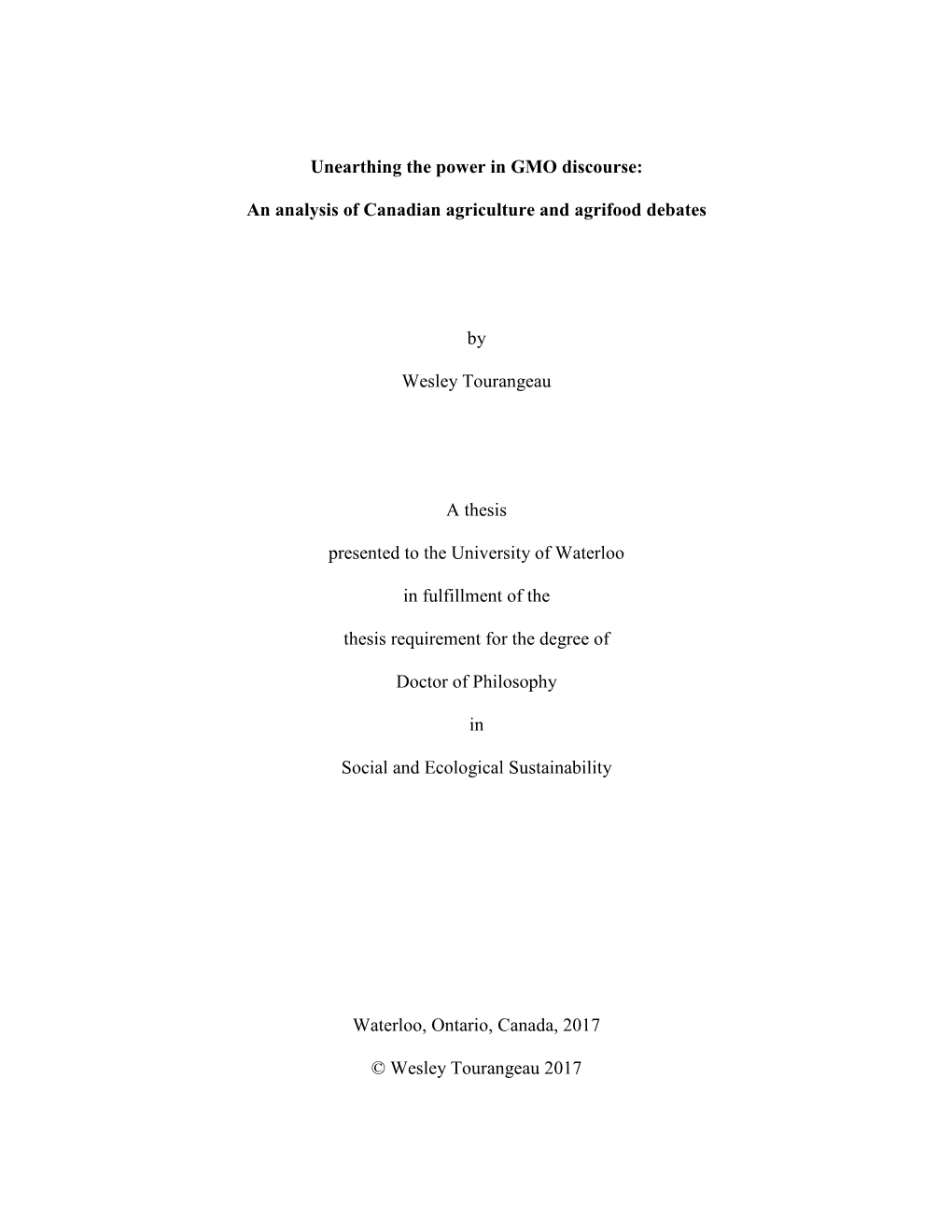 Unearthing the power in GMO discourse:

An analysis of Canadian agriculture and agrifood debates

by

Wesley Tourangeau

A thesis

presented to the University of Waterloo

in fulfillment of the

thesis requirement for the degree of

Doctor of Philosophy

in

Social and Ecological Sustainability

Waterloo, Ontario, Canada, 2017

© Wesley Tourangeau 2017